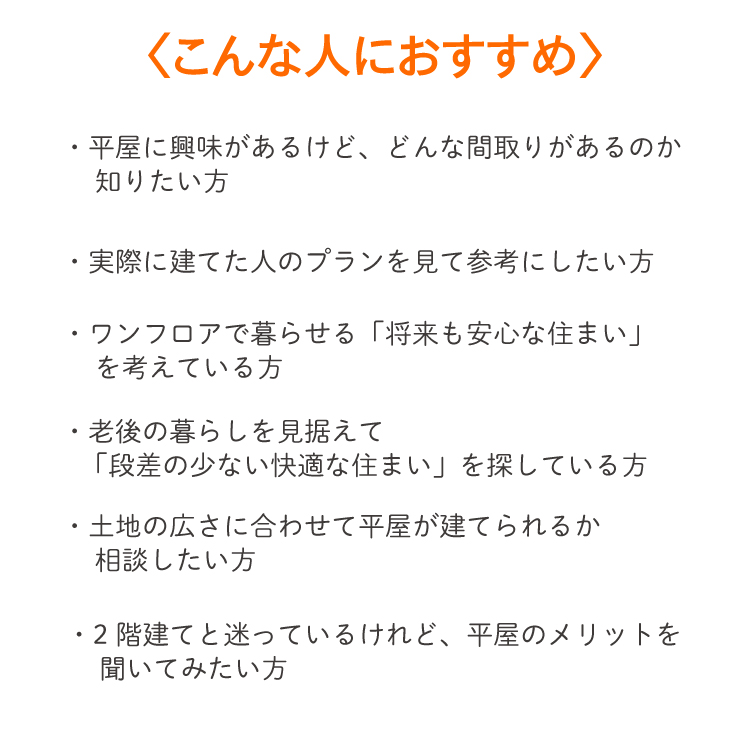 〈こんな人におすすめ〉

・平屋に興味があるけど、どんな間取りがあるのか知りたい方

・実際に建てた人のプランを見て参考にしたい方

・ワンフロアで暮らせる「将来も安心な住まい」を考えている方

・老後の暮らしを見据えて「段差の少ない快適な住まい」を探している方

・土地の広さに合わせて平屋が建てられるか相談したい方

・2階建てと迷っているけれど、平屋のメリットを聞いてみたい方